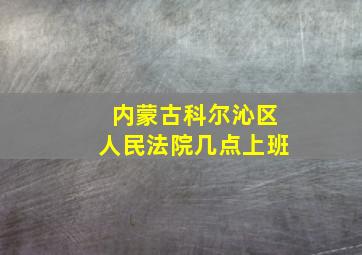 内蒙古科尔沁区
人民法院几点上班